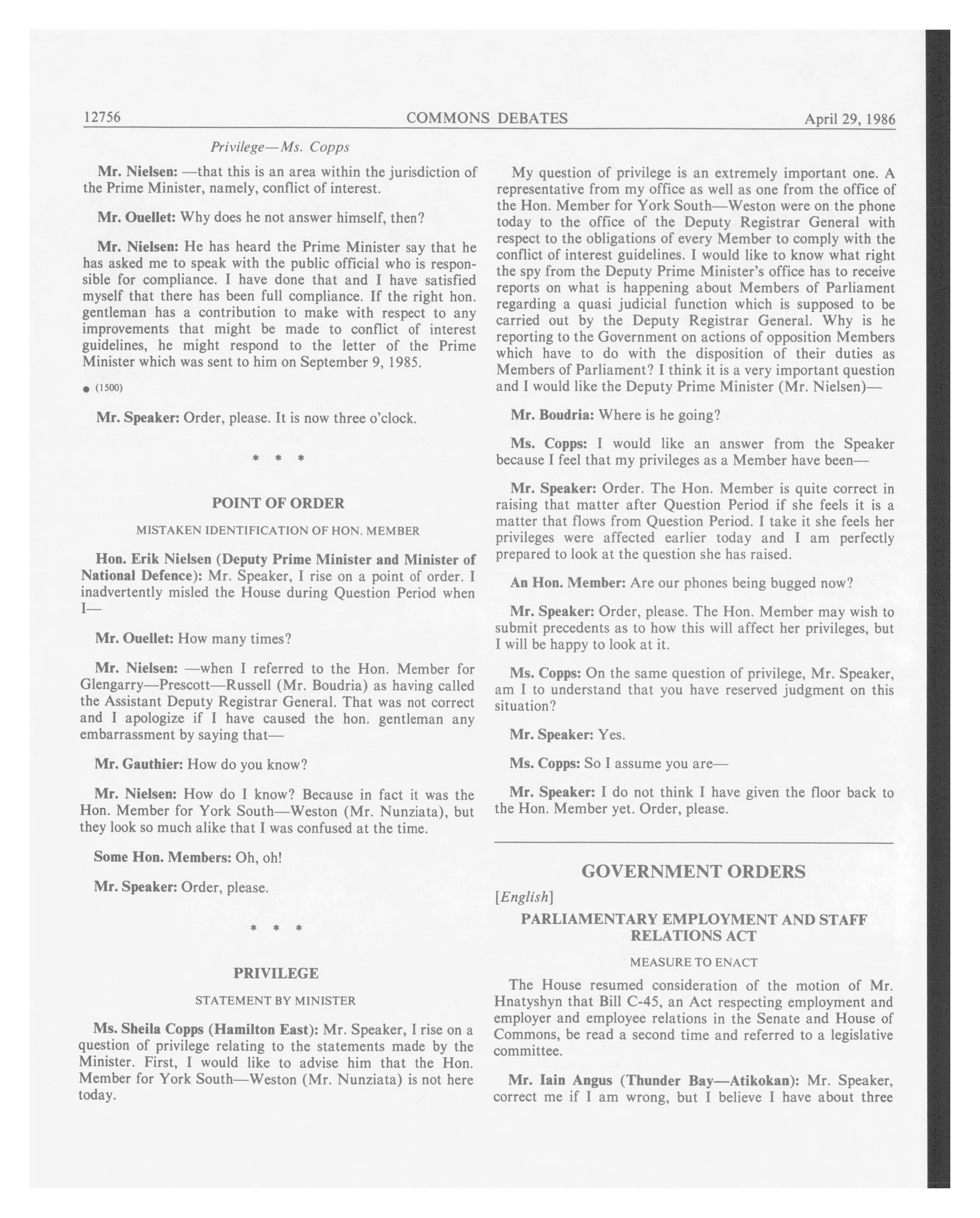 12756 COMMONS DEBATES April 29, 1986

Privilege—Ms. Copps

Mr. Nielsen: —that this is an area within the jurisdiction of the Prime Minister, namely, conflict of interest.

Mr. Ouellet: Why does he not answer himself, then?

Mr. Nielsen: He has heard the Prime Minister say that he has asked me to speak with the public official who is responsible for compliance. I have done that and I have satisfied myself that there has been full compliance. If the right hon. gentleman has a contribution to make with respect to any improvements that might be made to conflict of interest guidelines, he might respond to the letter of the Prime Minister which was sent to him on September 9, 1985.

● (1500)

Mr. Speaker: Order, please. It is now three o'clock.

* * *

POINT OF ORDER

MISTAKEN IDENTIFICATION OF HON. MEMBER

Hon. Erik Nielsen (Deputy Prime Minister and Minister of National Defence): Mr. Speaker, I rise on a point of order. I inadvertently misled the House during Question Period when I—

Mr. Ouellet: How many times?

Mr. Nielsen: —when I referred to the Hon. Member for Glengarry—Prescott—Russell (Mr. Boudria) as having called the Assistant Deputy Registrar General. That was not correct and I apologize if I have caused the hon. gentleman any embarrassment by saying that—

Mr. Gauthier: How do you know?

Mr. Nielsen: How do I know? Because in fact it was the Hon. Member for York South—Weston (Mr. Nunziata), but they look so much alike that I was confused at the time.

Some Hon. Members: Oh, oh!

Mr. Speaker: Order, please.

* * *

PRIVILEGE

STATEMENT BY MINISTER

Ms. Sheila Copps (Hamilton East): Mr. Speaker, I rise on a question of privilege relating to the statements made by the Minister. First, I would like to advise him that the Hon. Member for York South—Weston (Mr. Nunziata) is not here today.

My question of privilege is an extremely important one. A representative from my office as well as one from the office of the Hon. Member for York South—Weston were on the phone today to the office of the Deputy Registrar General with respect to the obligations of every Member to comply with the conflict of interest guidelines. I would like to know what right the spy from the Deputy Prime Minister's office has to receive reports on what is happening about Members of Parliament regarding a quasi judicial function which is supposed to be carried out by the Deputy Registrar General. Why is he reporting to the Government on actions of opposition Members which have to do with the disposition of their duties as Members of Parliament? I think it is a very important question and I would like the Deputy Prime Minister (Mr. Nielsen)—

Mr. Boudria: Where is he going?

Ms. Copps: I would like an answer from the Speaker because I feel that my privileges as a Member have been—

Mr. Speaker: Order. The Hon. Member is quite correct in raising that matter after Question Period if she feels it is a matter that flows from Question Period. I take it she feels her privileges were affected earlier today and I am perfectly prepared to look at the question she has raised.

An Hon. Member: Are our phones being bugged now?

Mr. Speaker: Order, please. The Hon. Member may wish to submit precedents as to how this will affect her privileges, but I will be happy to look at it.

Ms. Copps: On the same question of privilege, Mr. Speaker, am I to understand that you have reserved judgment on this situation?

Mr. Speaker: Yes.

Ms. Copps: So I assume you are—

Mr. Speaker: I do not think I have given the floor back to the Hon. Member yet. Order, please.

GOVERNMENT ORDERS

[English]

PARLIAMENTARY EMPLOYMENT AND STAFF RELATIONS ACT

MEASURE TO ENACT

The House resumed consideration of the motion of Mr. Hnatyshyn that Bill C-45, an Act respecting employment and employer and employee relations in the Senate and House of Commons, be read a second time and referred to a legislative committee.

Mr. Iain Angus (Thunder Bay—Atikokan): Mr. Speaker, correct me if I am wrong, but I believe I have about three